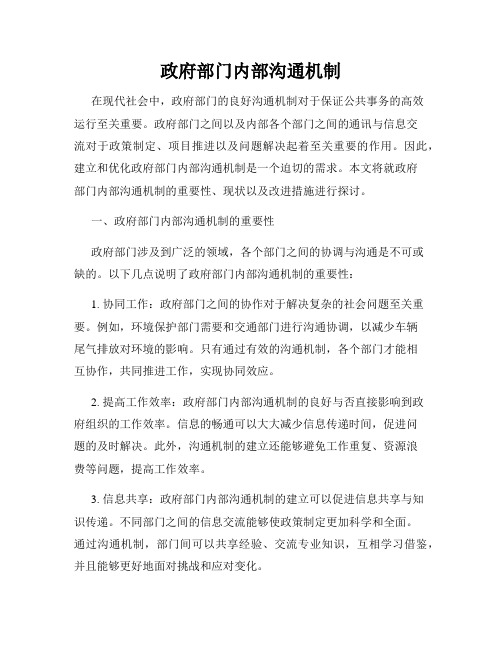 政府部门内部沟通机制

在现代社会中，政府部门的良好沟通机制对于保证公共事务的高效运行至关重要。政府部门之间以及内部各个部门之间的通讯与信息交流对于政策制定、项目推进以及问题解决起着至关重要的作用。因此，建立和优化政府部门内部沟通机制是一个迫切的需求。本文将就政府部门内部沟通机制的重要性、现状以及改进措施进行探讨。

一、政府部门内部沟通机制的重要性

政府部门涉及到广泛的领域，各个部门之间的协调与沟通是不可或缺的。以下几点说明了政府部门内部沟通机制的重要性：

1. 协同工作：政府部门之间的协作对于解决复杂的社会问题至关重要。例如，环境保护部门需要和交通部门进行沟通协调，以减少车辆尾气排放对环境的影响。只有通过有效的沟通机制，各个部门才能相互协作，共同推进工作，实现协同效应。

2. 提高工作效率：政府部门内部沟通机制的良好与否直接影响到政府组织的工作效率。信息的畅通可以大大减少信息传递时间，促进问题的及时解决。此外，沟通机制的建立还能够避免工作重复、资源浪费等问题，提高工作效率。

3. 信息共享：政府部门内部沟通机制的建立可以促进信息共享与知识传递。不同部门之间的信息交流能够使政策制定更加科学和全面。通过沟通机制，部门间可以共享经验、交流专业知识，互相学习借鉴，并且能够更好地面对挑战和应对变化。